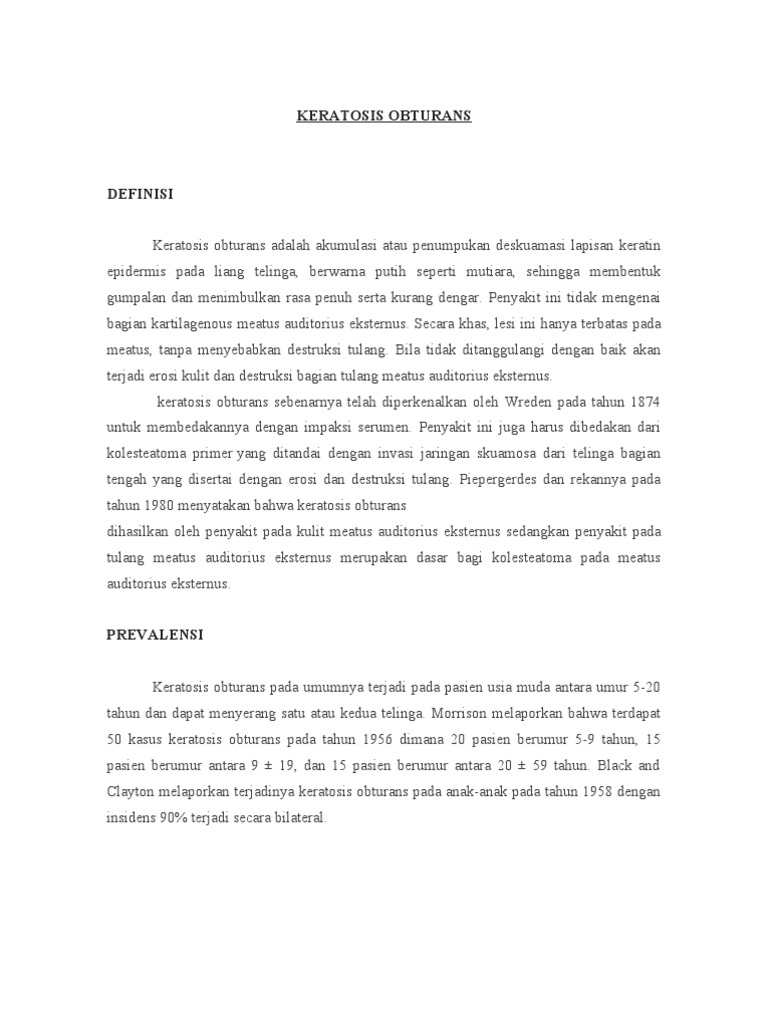 KERATOSIS OBTURANS

DEFINISI

Keratosis obturans adalah akumulasi atau penumpukan deskuamasi lapisan keratin epidermis pada liang telinga, berwarna putih seperti mutiara, sehingga membentuk gumpalan dan menimbulkan rasa penuh serta kurang dengar. Penyakit ini tidak mengenai bagian kartilagenous meatus auditorius eksternus. Secara khas, lesi ini hanya terbatas pada meatus, tanpa menyebabkan destruksi tulang. Bila tidak ditanggulangi dengan baik akan terjadi erosi kulit dan destruksi bagian tulang meatus auditorius eksternus.

keratosis obturans sebenarnya telah diperkenalkan oleh Wreden pada tahun 1874 untuk membedakannya dengan impaksi serumen. Penyakit ini juga harus dibedakan dari kolesteatoma primer yang ditandai dengan invasi jaringan skuamosa dari telinga bagian tengah yang disertai dengan erosi dan destruksi tulang. Piepergerdes dan rekannya pada tahun 1980 menyatakan bahwa keratosis obturans

dihasilkan oleh penyakit pada kulit meatus auditorius eksternus sedangkan penyakit pada tulang meatus auditorius eksternus merupakan dasar bagi kolesteatoma pada meatus auditorius eksternus.

PREVALENSI

Keratosis obturans pada umumnya terjadi pada pasien usia muda antara umur 5-20 tahun dan dapat menyerang satu atau kedua telinga. Morrison melaporkan bahwa terdapat 50 kasus keratosis obturans pada tahun 1956 dimana 20 pasien berumur 5-9 tahun, 15 pasien berumur antara 9 ± 19, dan 15 pasien berumur antara 20 ± 59 tahun. Black and Clayton melaporkan terjadinya keratosis obturans pada anak-anak pada tahun 1958 dengan insidens 90% terjadi secara bilateral.